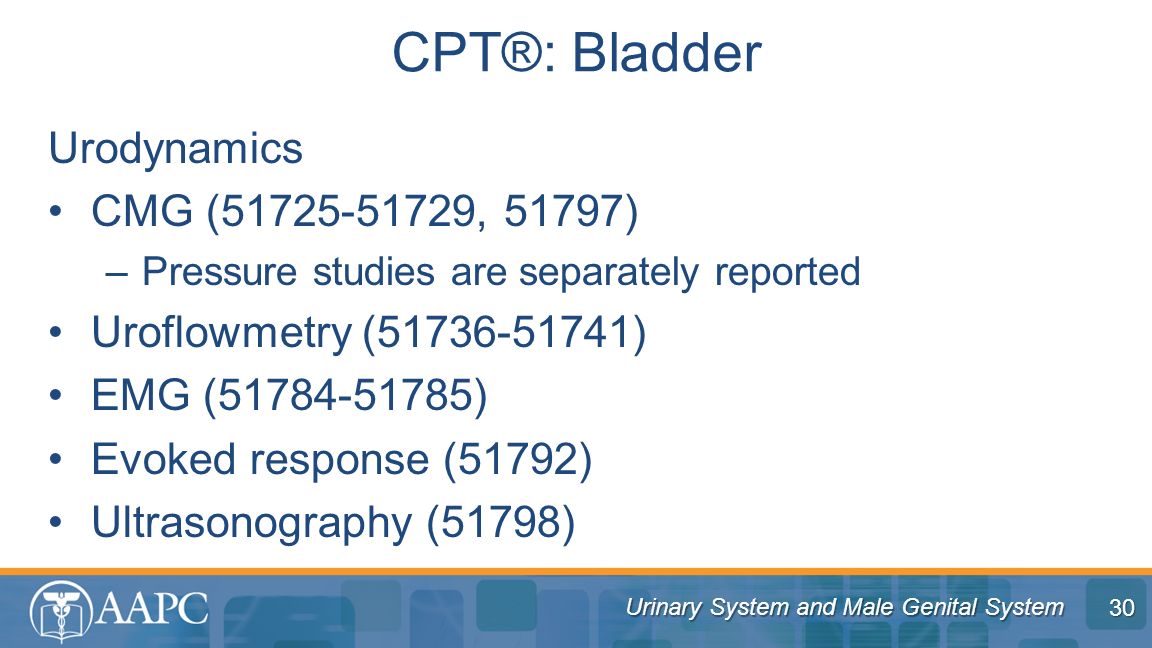 CPT®: Bladder

Urodynamics

• CMG (51725-51729, 51797)
  – Pressure studies are separately reported
• Uroflowmetry (51736-51741)
• EMG (51784-51785)
• Evoked response (51792)
• Ultrasonography (51798)

AAPC

Urinary System and Male Genital System

30